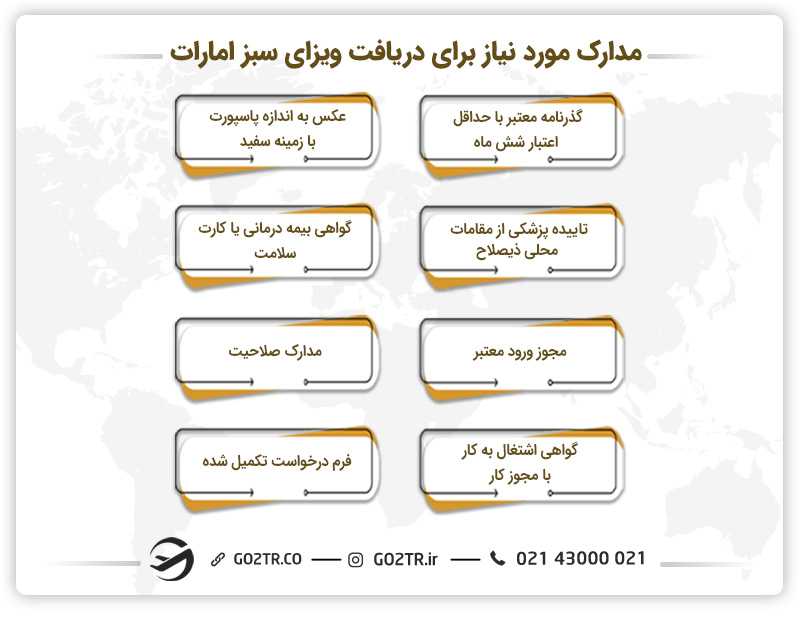 مدارک مورد نیاز برای دریافت ویزای سبز امارات

گذرنامه معتبر با حداقل اعتبار شش ماه

عکس به اندازه پاسپورت با زمینه سفید

تاییده پزشکی از مقامات محلی ذیصلاح

گواهی بیمه درمانی یا کارت سلامت

مجوز ورود معتبر

مدارک صلاحیت

گواهی اشتغال به کار با مجوز کار

فرم درخواست تکمیل شده

GO2TR.CO — GO2TR.ir — 021 43000 021